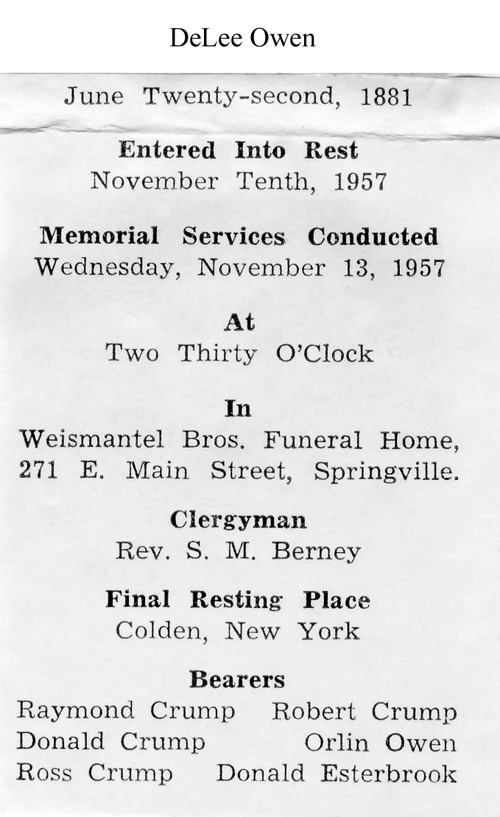 DeLee Owen

June Twenty-second, 1881

Entered Into Rest
November Tenth, 1957

Memorial Services Conducted
Wednesday, November 13, 1957

At
Two Thirty O'Clock

In
Weismantel Bros. Funeral Home, 271 E. Main Street, Springville.

Clergyman
Rev. S. M. Berney

Final Resting Place
Colden, New York

Bearers
Raymond Crump Robert Crump
Donald Crump Orlin Owen
Ross Crump Donald Esterbrook